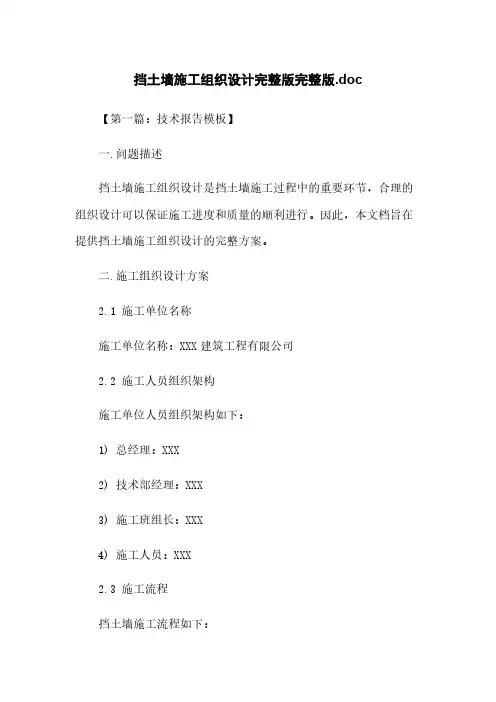 挡土墙施工组织设计完整版完整版.doc

【第一篇：技术报告模板】

一.问题描述

挡土墙施工组织设计是挡土墙施工过程中的重要环节，合理的组织设计可以保证施工进度和质量的顺利进行。因此，本文档旨在提供挡土墙施工组织设计的完整方案。

二.施工组织设计方案

2.1 施工单位名称

施工单位名称：XXX 建筑工程有限公司

2.2 施工人员组织架构

施工单位人员组织架构如下：

1) 总经理：XXX

2) 技术部经理：XXX

3) 施工班组长：XXX

4) 施工人员：XXX

2.3 施工流程

挡土墙施工流程如下：